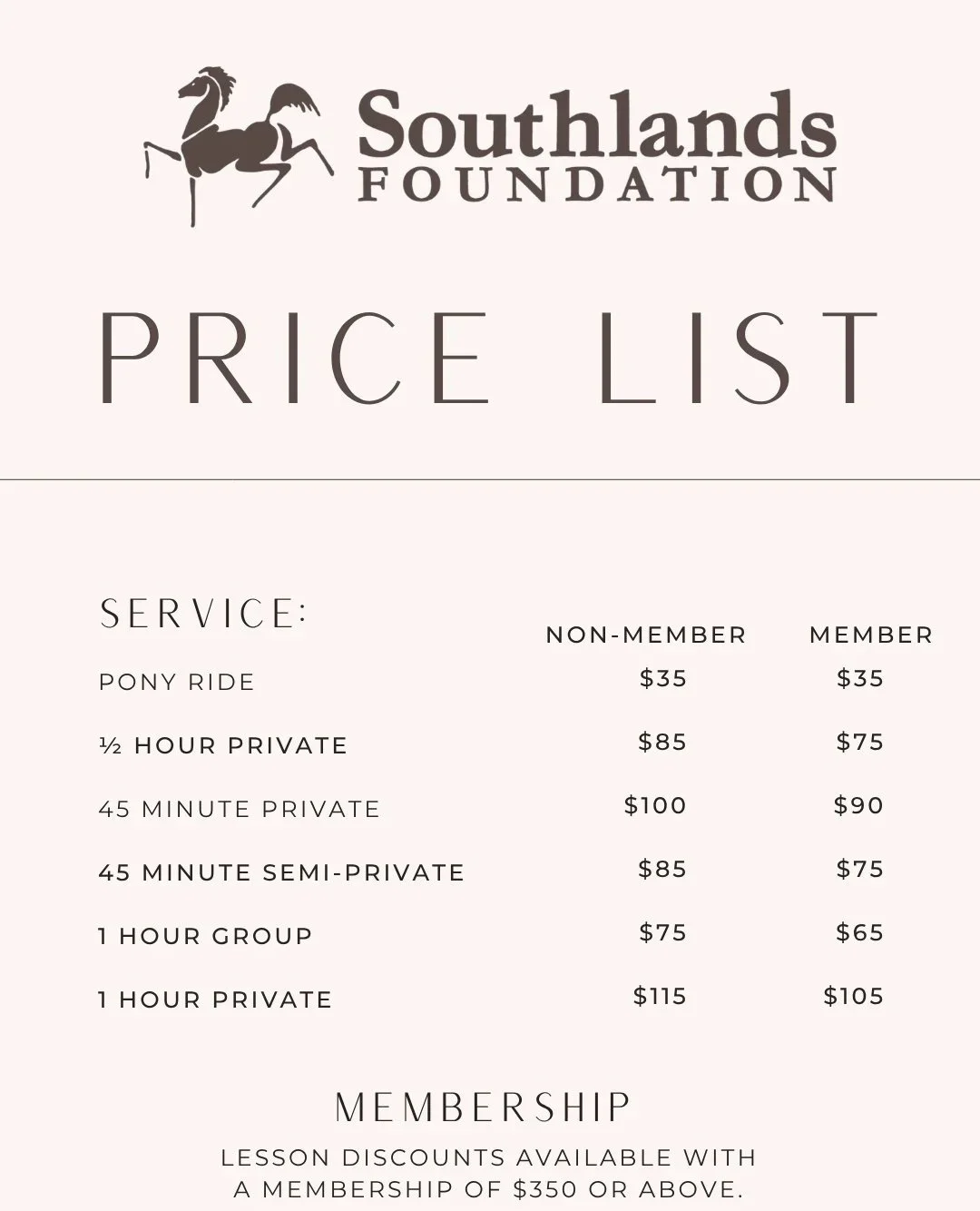 Southlands
FOUNDATION

PRICE LIST

| SERVICE: | NON-MEMBER | MEMBER |
|---|---|---|
| PONY RIDE | $35 | $35 |
| ½ HOUR PRIVATE | $85 | $75 |
| 45 MINUTE PRIVATE | $100 | $90 |
| 45 MINUTE SEMI-PRIVATE | $85 | $75 |
| 1 HOUR GROUP | $75 | $65 |
| 1 HOUR PRIVATE | $115 | $105 |

MEMBERSHIP

LESSON DISCOUNTS AVAILABLE WITH A MEMBERSHIP OF $350 OR ABOVE.